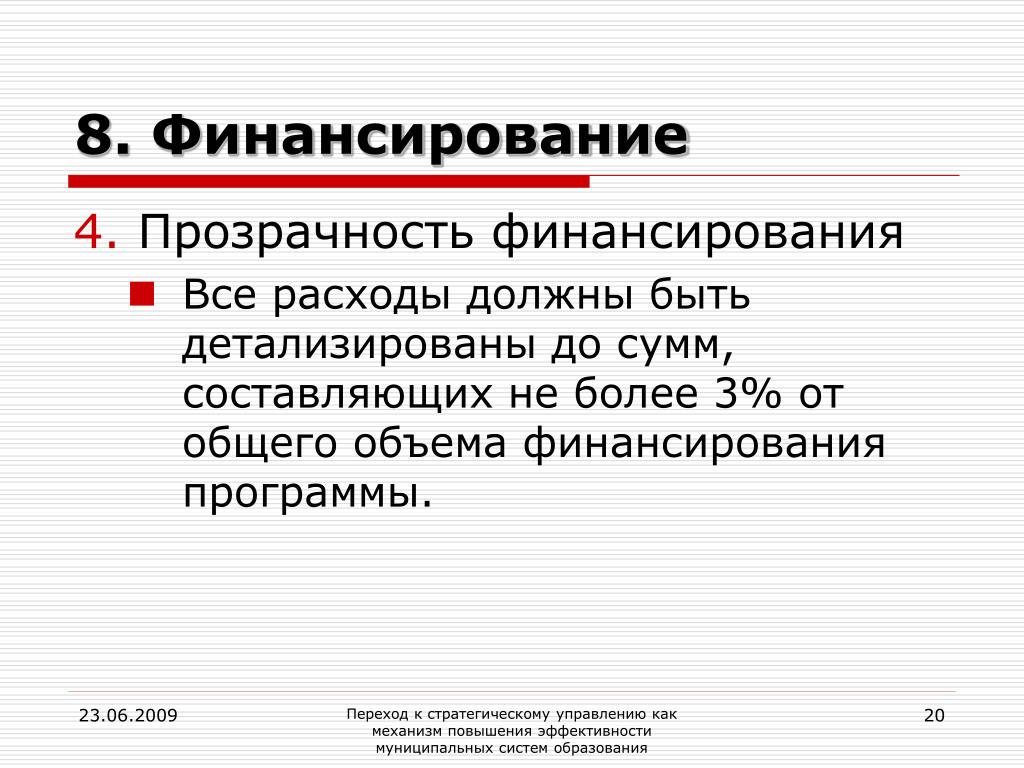 8. Финансирование

4. Прозрачность финансирования

Все расходы должны быть детализированы до сумм, составляющих не более 3% от общего объема финансирования программы.

23.06.2009

Переход к стратегическому управлению как механизм повышения эффективности муниципальных систем образования

20